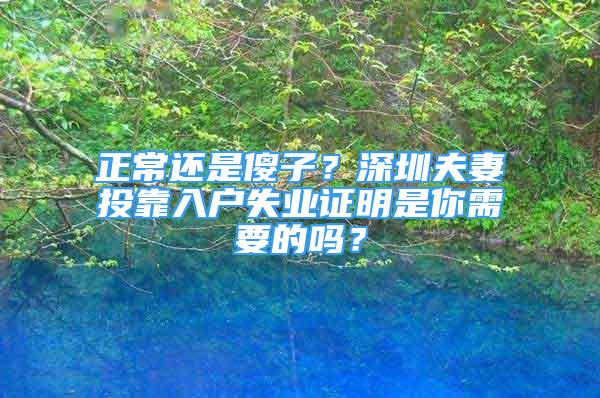 正常还是傻子？深圳夫妻投靠入户失业证明是你需要的吗？